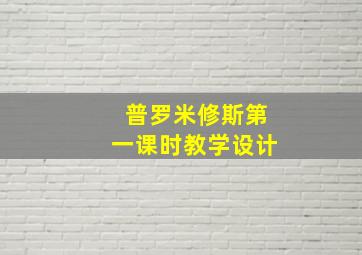 普罗米修斯第一课时教学设计